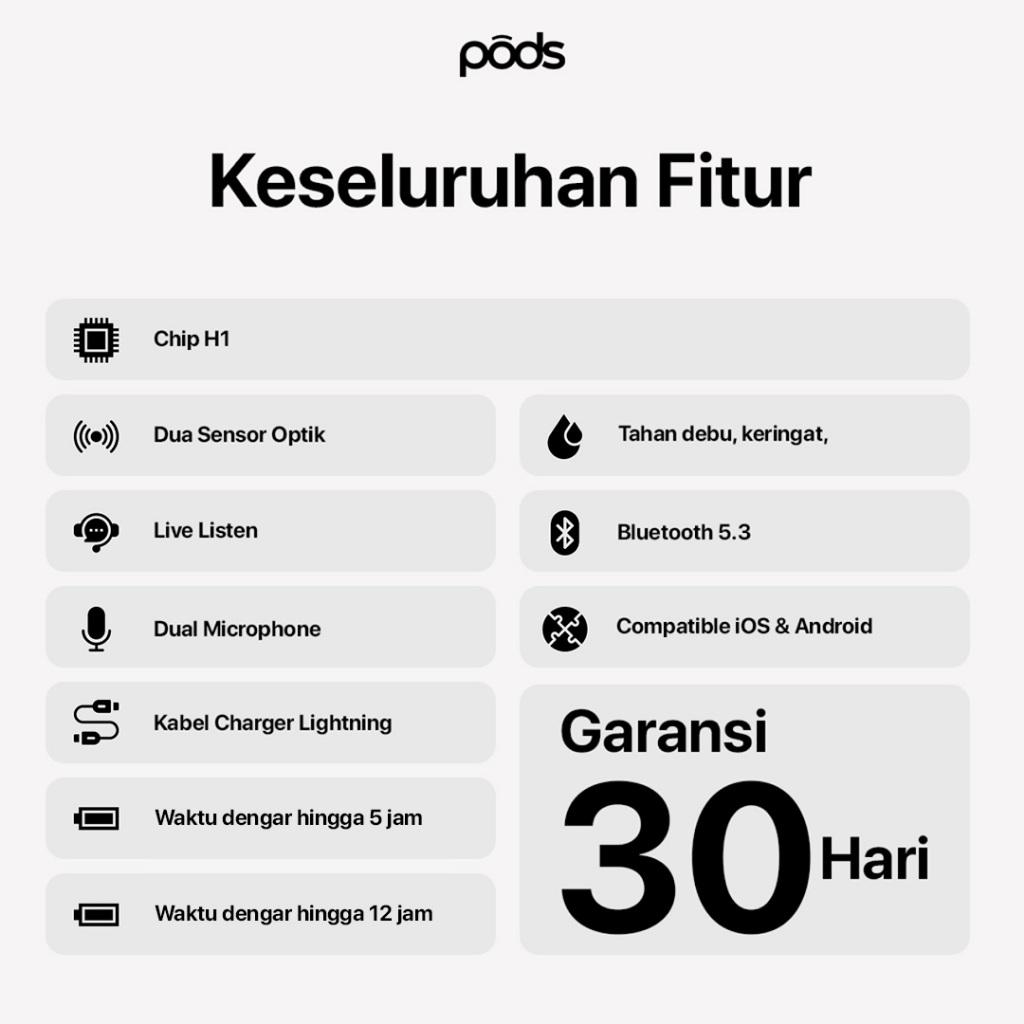 pōds

Keseluruhan Fitur

Chip H1

Dua Sensor Optik

Live Listen

Dual Microphone

Kabel Charger Lightning

Waktu dengar hingga 5 jam

Waktu dengar hingga 12 jam

Tahan debu, keringat,

Bluetooth 5.3

Compatible iOS & Android

Garansi
30 Hari